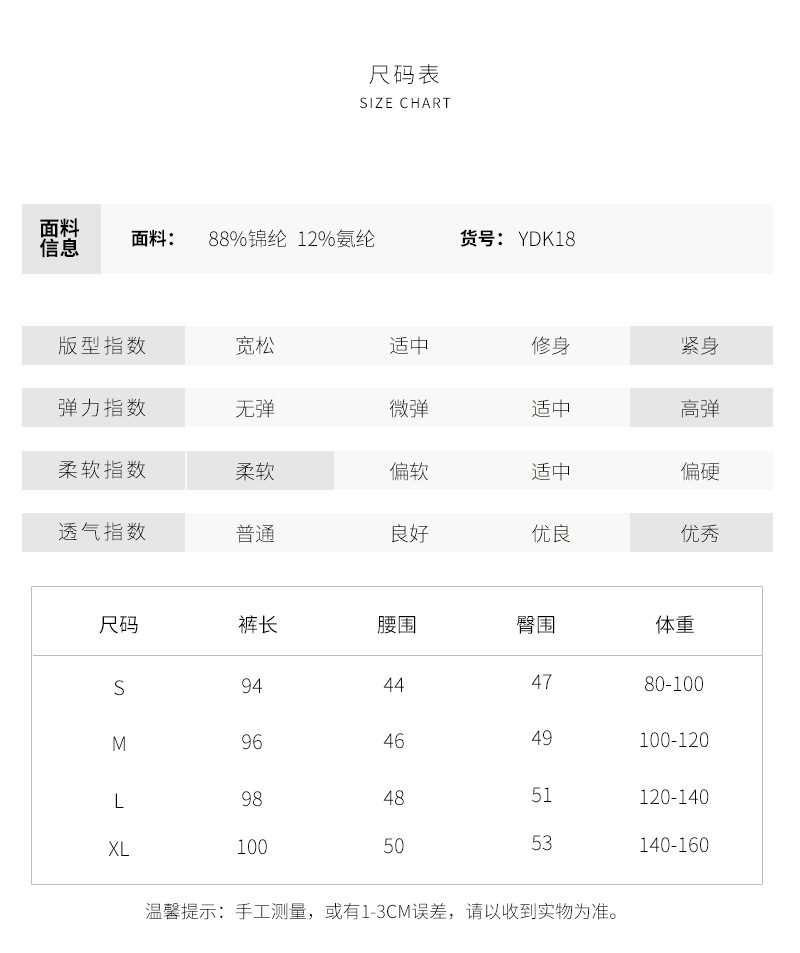 尺码表
SIZE CHART

面料信息 面料: 88%锦纶 12%氨纶 货号: YDK18

| 版型指数 | 宽松 | 适中 | 修身 | 紧身 |
|---|---|---|---|---|
| 弹力指数 | 无弹 | 微弹 | 适中 | 高弹 |
| 柔软指数 | 柔软 | 偏软 | 适中 | 偏硬 |
| 透气指数 | 普通 | 良好 | 优良 | 优秀 |

| 尺码 | 裤长 | 腰围 | 臀围 | 体重 |
|---|---|---|---|---|
| S | 94 | 44 | 47 | 80-100 |
| M | 96 | 46 | 49 | 100-120 |
| L | 98 | 48 | 51 | 120-140 |
| XL | 100 | 50 | 53 | 140-160 |

温馨提示：手工测量，或有1-3CM误差，请以收到实物为准。